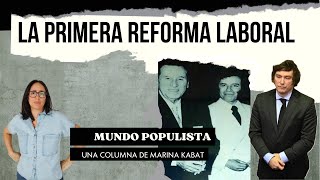 LA PRIMERA REFORMA LABORAL

MUNDO POPULISTA

UNA COLUMNA DE MARINA KABAT